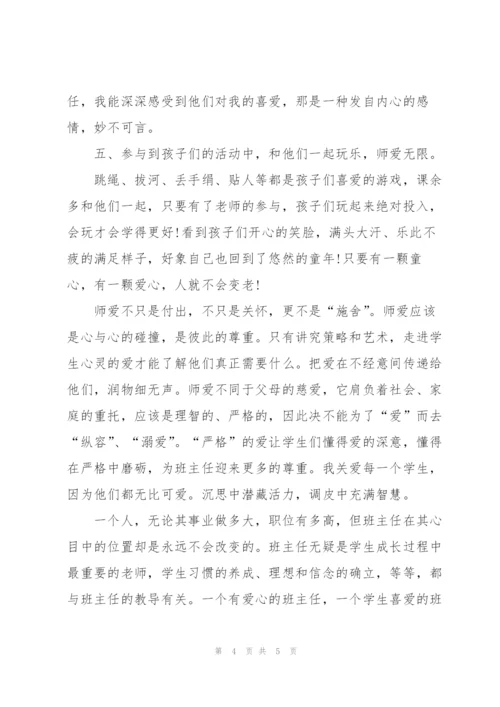 任，我能深深感受到他们对我的喜爱，那是一种发自内心的感情，妙不可言。

五、参与到孩子们的活动中，和他们一起玩乐，师爱无限。

跳绳、拔河、丢手绢、贴人等都是孩子们喜爱的游戏，课余多和他们一起，只要有了老师的参与，孩子们玩起来绝对投入，会玩才会学得更好!看到孩子们开心的笑脸，满头大汗、乐此不疲的满足样子，好象自己也回到了悠然的童年!只要有一颗童心，有一颗爱心，人就不会变老!

师爱不只是付出，不只是关怀，更不是“施舍”。师爱应该是心与心的碰撞，是彼此的尊重。只有讲究策略和艺术，走进学生心灵的爱才能了解他们真正需要什么。把爱在不经意间传递给他们，润物细无声。师爱不同于父母的慈爱，它肩负着社会、家庭的重托，应该是理智的、严格的，因此决不能为了“爱”而去“纵容”、“溺爱”。“严格”的爱让学生们懂得爱的深意，懂得在严格中磨砺，为班主任迎来更多的尊重。我关爱每一个学生，因为他们都无比可爱。沉思中潜藏活力，调皮中充满智慧。

一个人，无论其事业做多大，职位有多高，但班主任在其心目中的位置却是永远不会改变的。班主任无疑是学生成长过程中最重要的老师，学生习惯的养成、理想和信念的确立，等等，都与班主任的教导有关。一个有爱心的班主任，一个学生喜爱的班

第 4 页 共 5 页